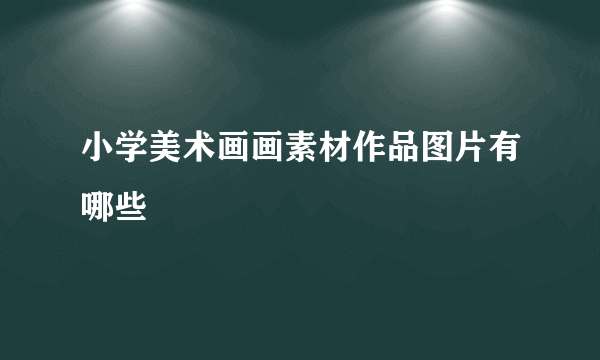 小学美术画画素材作品图片有哪些